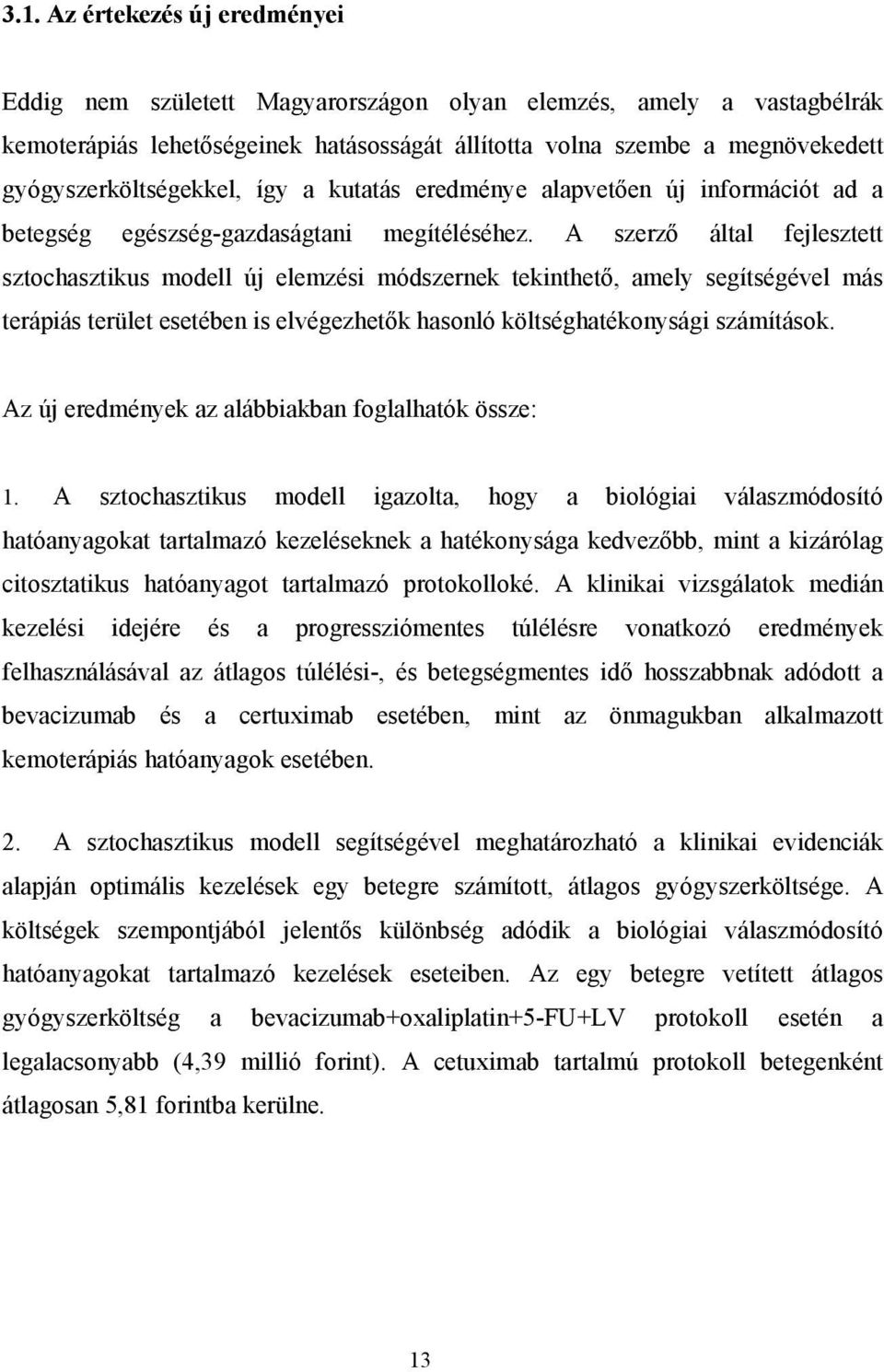 3.1. Az értekezés új eredményei

Eddig nem született Magyarországon olyan elemzés, amely a vastagbélrák kemoterápiás lehetőségeinek hatásosságát állította volna szembe a megnövekedett gyógyszerköltségekkel, így a kutatás eredménye alapvetően új információt ad a betegség egészség-gazdaságtani megítéléséhez. A szerző által fejlesztett sztochasztikus modell új elemzési módszernek tekinthető, amely segítségével más terápiás terület esetében is elvégezhetők hasonló költséghatékonysági számítások.

Az új eredmények az alábbiakban foglalhatók össze:

1. A sztochasztikus modell igazolta, hogy a biológiai válaszmódosító hatóanyagokat tartalmazó kezeléseknek a hatékonysága kedvezőbb, mint a kizárólag citosztatikus hatóanyagot tartalmazó protokolloké. A klinikai vizsgálatok medián kezelési idejére és a progressziómentes túlélésre vonatkozó eredmények felhasználásával az átlagos túlélési-, és betegségmentes idő hosszabbnak adódott a bevacizumab és a certuximab esetében, mint az önmagukban alkalmazott kemoterápiás hatóanyagok esetében.

2. A sztochasztikus modell segítségével meghatározható a klinikai evidenciák alapján optimális kezelések egy betegre számított, átlagos gyógyszerköltsége. A költségek szempontjából jelentős különbség adódik a biológiai válaszmódosító hatóanyagokat tartalmazó kezelések eseteiben. Az egy betegre vetített átlagos gyógyszerköltség a bevacizumab+oxaliplatin+5-FU+LV protokoll esetén a legalacsonyabb (4,39 millió forint). A cetuximab tartalmú protokoll betegenként átlagosan 5,81 forintba kerülne.

13